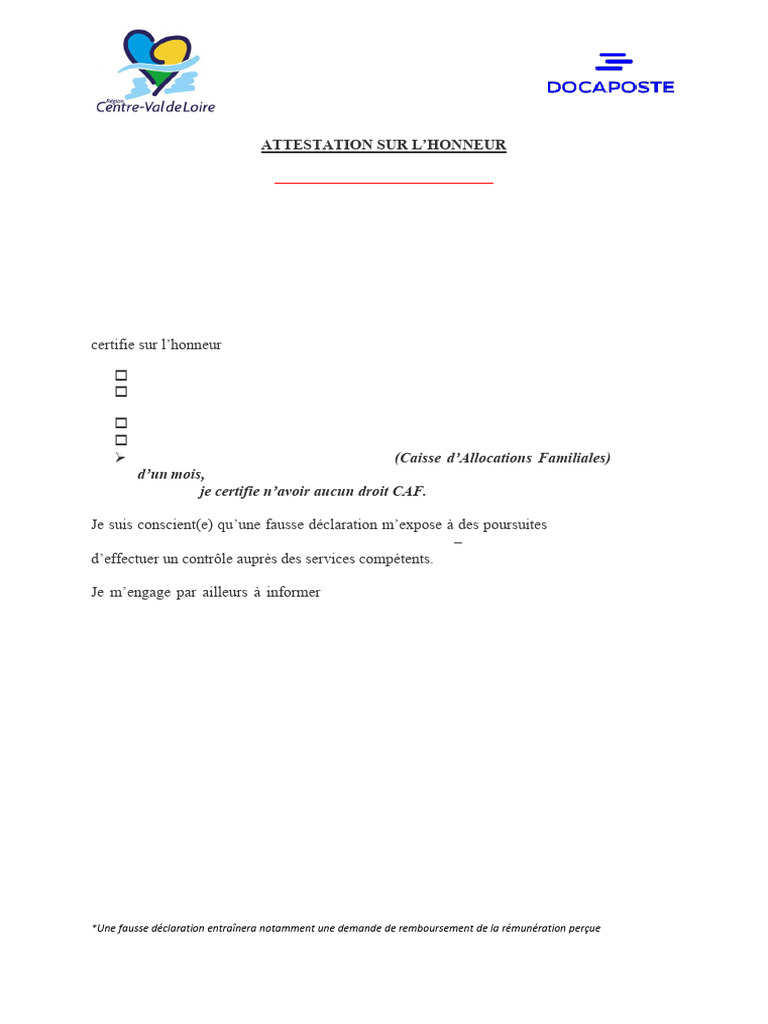 Région
Centre-Val de Loire

DOCAPOSTE

ATTESTATION SUR L'HONNEUR

certifie sur l'honneur

☐
☐

☐
☐
➢ (Caisse d'Allocations Familiales)
d'un mois,
je certifie n'avoir aucun droit CAF.

Je suis conscient(e) qu'une fausse déclaration m'expose à des poursuites
–
d'effectuer un contrôle auprès des services compétents.

Je m'engage par ailleurs à informer

*Une fausse déclaration entraînera notamment une demande de remboursement de la rémunération perçue